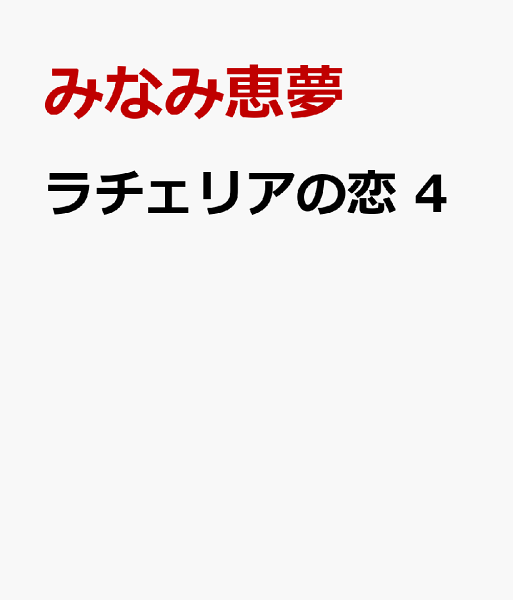 みなみ恵夢

ラチェリアの恋 4